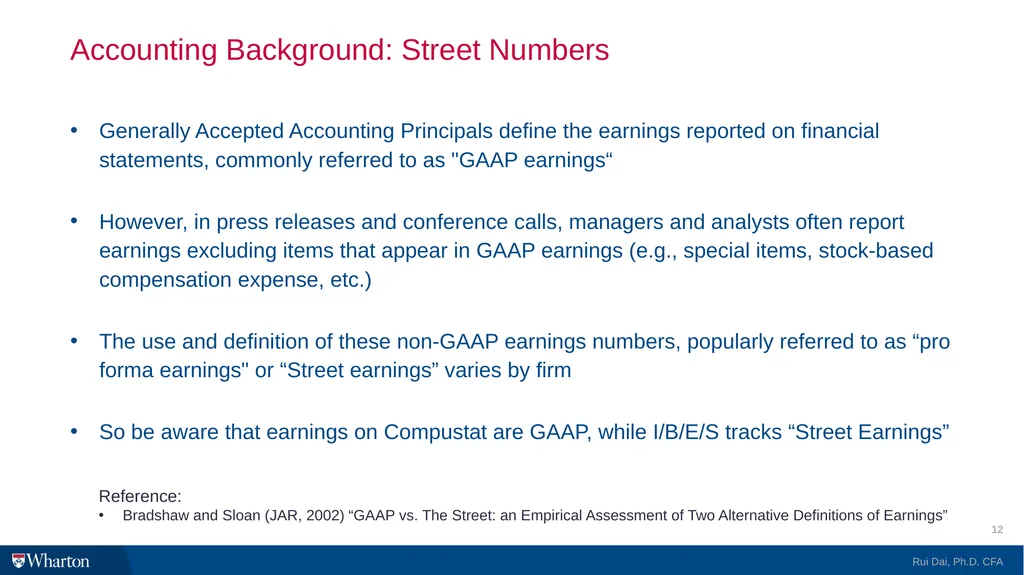 Accounting Background: Street Numbers

• Generally Accepted Accounting Principals define the earnings reported on financial statements, commonly referred to as "GAAP earnings“

• However, in press releases and conference calls, managers and analysts often report earnings excluding items that appear in GAAP earnings (e.g., special items, stock-based compensation expense, etc.)

• The use and definition of these non-GAAP earnings numbers, popularly referred to as “pro forma earnings" or “Street earnings” varies by firm

• So be aware that earnings on Compustat are GAAP, while I/B/E/S tracks “Street Earnings”

Reference:
• Bradshaw and Sloan (JAR, 2002) “GAAP vs. The Street: an Empirical Assessment of Two Alternative Definitions of Earnings”

12

Wharton

Rui Dai, Ph.D. CFA